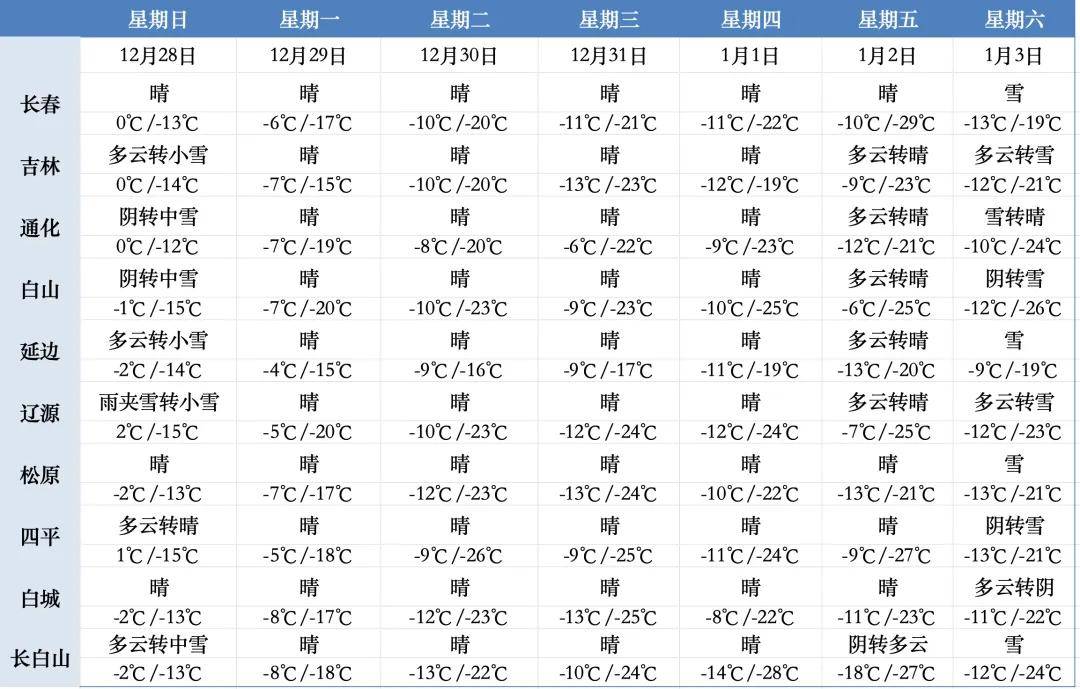 |  | 星期日 | 星期一 | 星期二 | 星期三 | 星期四 | 星期五 | 星期六 |
|---|---|---|---|---|---|---|---|
|  | 12月28日 | 12月29日 | 12月30日 | 12月31日 | 1月1日 | 1月2日 | 1月3日 |
| 长春 | 晴 | 晴 | 晴 | 晴 | 晴 | 晴 | 雪 |
|  | 0℃/-13℃ | -6℃/-17℃ | -10℃/-20℃ | -11℃/-21℃ | -11℃/-22℃ | -10℃/-29℃ | -13℃/-19℃ |
| 吉林 | 多云转小雪 | 晴 | 晴 | 晴 | 晴 | 多云转晴 | 多云转雪 |
|  | 0℃/-14℃ | -7℃/-15℃ | -10℃/-20℃ | -13℃/-23℃ | -12℃/-19℃ | -9℃/-23℃ | -12℃/-21℃ |
| 通化 | 阴转中雪 | 晴 | 晴 | 晴 | 晴 | 多云转晴 | 雪转晴 |
|  | 0℃/-12℃ | -7℃/-19℃ | -8℃/-20℃ | -6℃/-22℃ | -9℃/-23℃ | -12℃/-21℃ | -10℃/-24℃ |
| 白山 | 阴转中雪 | 晴 | 晴 | 晴 | 晴 | 多云转晴 | 阴转雪 |
|  | -1℃/-15℃ | -7℃/-20℃ | -10℃/-23℃ | -9℃/-23℃ | -10℃/-25℃ | -6℃/-25℃ | -12℃/-26℃ |
| 延边 | 多云转小雪 | 晴 | 晴 | 晴 | 晴 | 多云转晴 | 雪 |
|  | -2℃/-14℃ | -4℃/-15℃ | -9℃/-16℃ | -9℃/-17℃ | -11℃/-19℃ | -13℃/-20℃ | -9℃/-19℃ |
| 辽源 | 雨夹雪转小雪 | 晴 | 晴 | 晴 | 晴 | 多云转晴 | 多云转雪 |
|  | 2℃/-15℃ | -5℃/-20℃ | -10℃/-23℃ | -12℃/-24℃ | -12℃/-24℃ | -7℃/-25℃ | -12℃/-23℃ |
| 松原 | 晴 | 晴 | 晴 | 晴 | 晴 | 晴 | 雪 |
|  | -2℃/-13℃ | -7℃/-17℃ | -12℃/-23℃ | -13℃/-24℃ | -10℃/-22℃ | -13℃/-21℃ | -13℃/-21℃ |
| 四平 | 多云转晴 | 晴 | 晴 | 晴 | 晴 | 晴 | 阴转雪 |
|  | 1℃/-15℃ | -5℃/-18℃ | -9℃/-26℃ | -9℃/-25℃ | -11℃/-24℃ | -9℃/-27℃ | -13℃/-21℃ |
| 白城 | 晴 | 晴 | 晴 | 晴 | 晴 | 晴 | 多云转阴 |
|  | -2℃/-13℃ | -8℃/-17℃ | -12℃/-23℃ | -13℃/-25℃ | -8℃/-22℃ | -11℃/-23℃ | -11℃/-22℃ |
| 长白山 | 多云转中雪 | 晴 | 晴 | 晴 | 晴 | 阴转多云 | 雪 |
|  | -2℃/-13℃ | -8℃/-18℃ | -13℃/-22℃ | -10℃/-24℃ | -14℃/-28℃ | -18℃/-27℃ | -12℃/-24℃ |